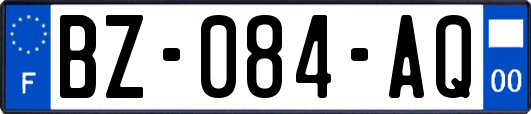 F
BZ-084-AQ
00